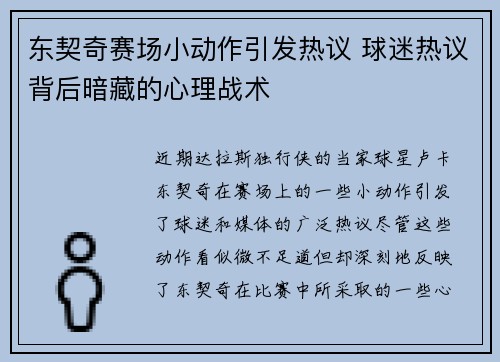 东契奇赛场小动作引发热议 球迷热议背后暗藏的心理战术

近期达拉斯独行侠的当家球星卢卡东契奇在赛场上的一些小动作引发了球迷和媒体的广泛热议尽管这些动作看似微不足道但却深刻地反映了东契奇在比赛中所采取的一些心